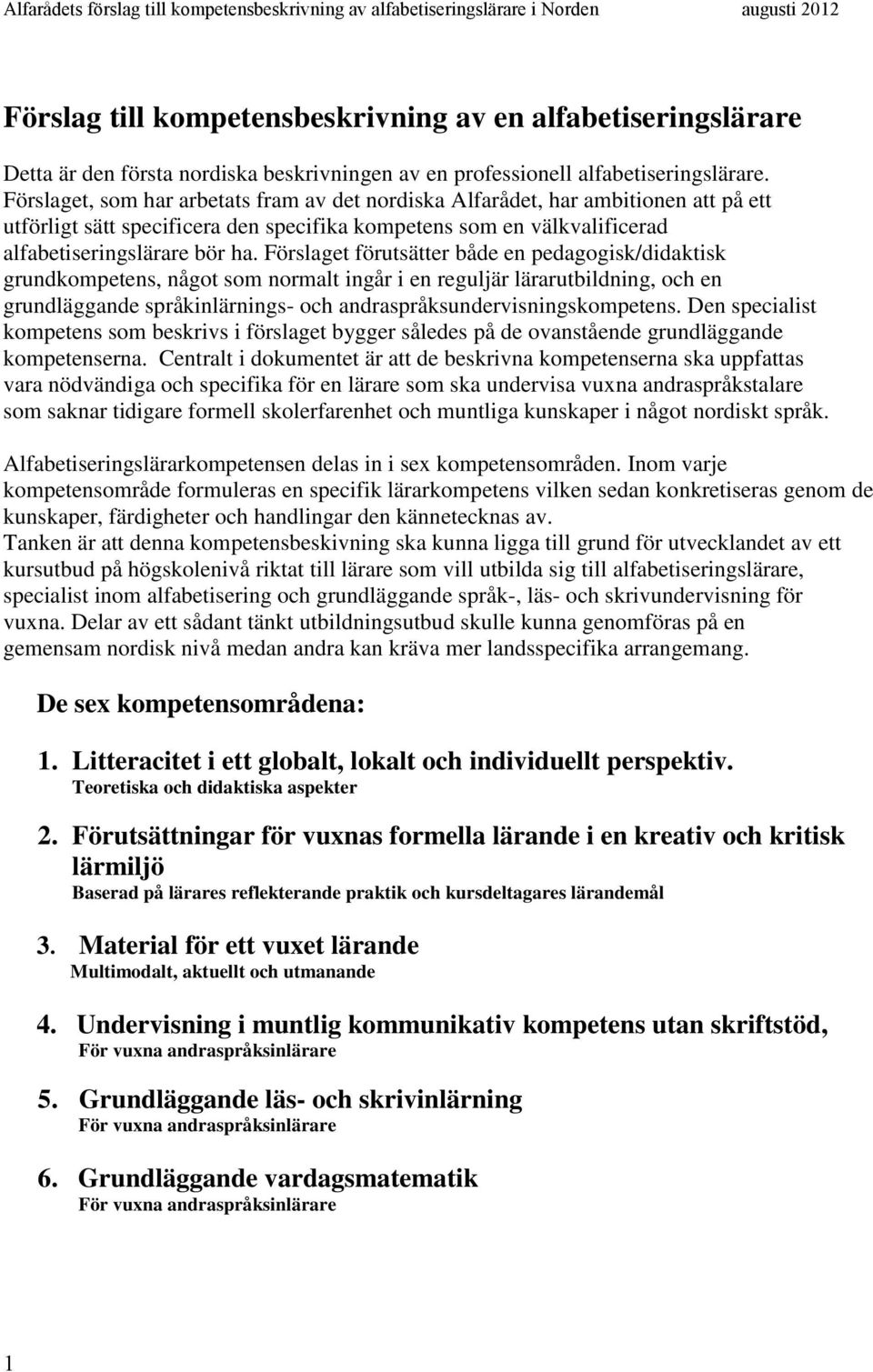 Alfarådets förslag till kompetensbeskrivning av alfabetiseringslärare i Norden augusti 2012

Förslag till kompetensbeskrivning av en alfabetiseringslärare

Detta är den första nordiska beskrivningen av en professionell alfabetiseringslärare. Förslaget, som har arbetats fram av det nordiska Alfarådet, har ambitionen att på ett utförligt sätt specificera den specifika kompetens som en välkvalificerad alfabetiseringslärare bör ha. Förslaget förutsätter både en pedagogisk/didaktisk grundkompetens, något som normalt ingår i en reguljär lärarutbildning, och en grundläggande språkinlärnings- och andraspråksundervisningskompetens. Den specialist kompetens som beskrivs i förslaget bygger således på de ovanstående grundläggande kompetenserna. Centralt i dokumentet är att de beskrivna kompetenserna ska uppfattas vara nödvändiga och specifika för en lärare som ska undervisa vuxna andraspråkstalare som saknar tidigare formell skolerfarenhet och muntliga kunskaper i något nordiskt språk.

Alfabetiseringslärarkompetensen delas in i sex kompetensområden. Inom varje kompetensområde formuleras en specifik lärarkompetens vilken sedan konkretiseras genom de kunskaper, färdigheter och handlingar den kännetecknas av.
Tanken är att denna kompetensbeskivning ska kunna ligga till grund för utvecklandet av ett kursutbud på högskolenivå riktat till lärare som vill utbilda sig till alfabetiseringslärare, specialist inom alfabetisering och grundläggande språk-, läs- och skrivundervisning för vuxna. Delar av ett sådant tänkt utbildningsutbud skulle kunna genomföras på en gemensam nordisk nivå medan andra kan kräva mer landsspecifika arrangemang.

De sex kompetensområdena:

1. Litteracitet i ett globalt, lokalt och individuellt perspektiv.
Teoretiska och didaktiska aspekter

2. Förutsättningar för vuxnas formella lärande i en kreativ och kritisk lärmiljö
Baserad på lärares reflekterande praktik och kursdeltagares lärandemål

3. Material för ett vuxet lärande
Multimodalt, aktuellt och utmanande

4. Undervisning i muntlig kommunikativ kompetens utan skriftstöd,
För vuxna andraspråksinlärare

5. Grundläggande läs- och skrivinlärning
För vuxna andraspråksinlärare

6. Grundläggande vardagsmatematik
För vuxna andraspråksinlärare

1